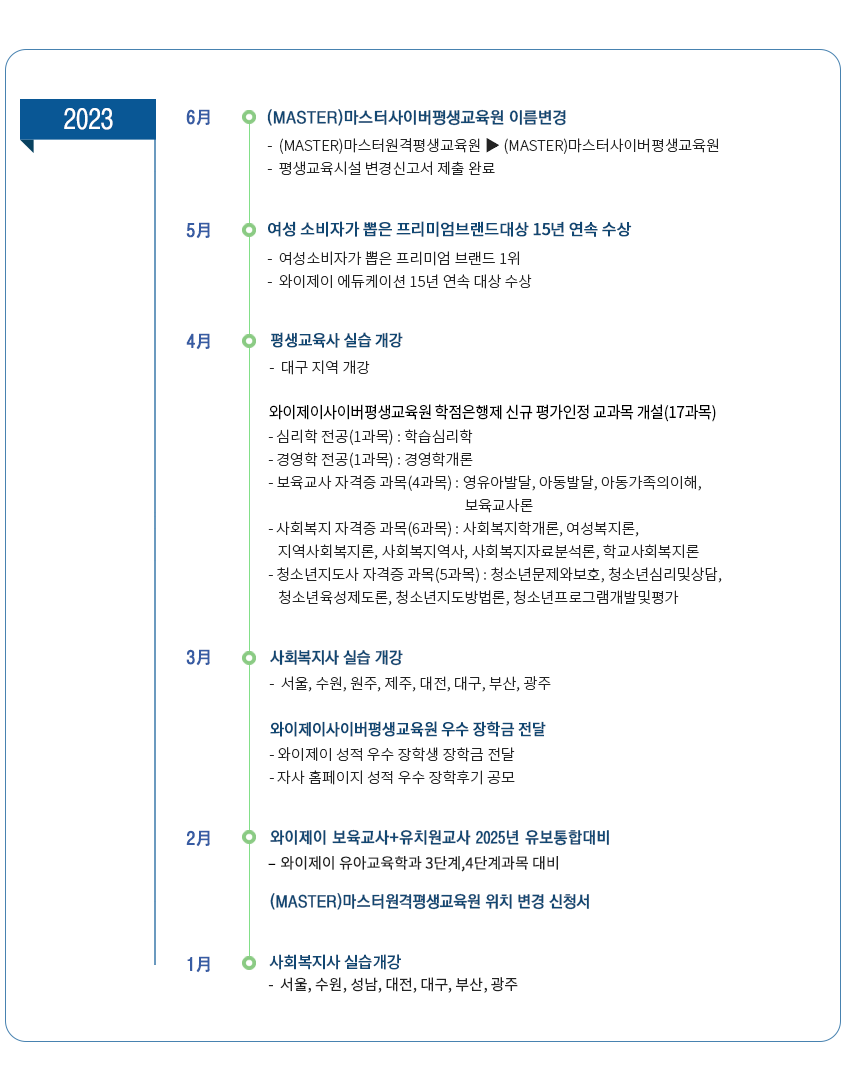 2023

6月

(MASTER)마스터사이버평생교육원 이름변경

- (MASTER)마스터원격평생교육원 ▶ (MASTER)마스터사이버평생교육원
- 평생교육시설 변경신고서 제출 완료

5月

여성 소비자가 뽑은 프리미엄브랜드대상 15년 연속 수상

- 여성소비자가 뽑은 프리미엄 브랜드 1위
- 와이제이 에듀케이션 15년 연속 대상 수상

4月

평생교육사 실습 개강

- 대구 지역 개강

와이제이사이버평생교육원 학점은행제 신규 평가인정 교과목 개설(17과목)

- 심리학 전공(1과목) : 학습심리학
- 경영학 전공(1과목) : 경영학개론
- 보육교사 자격증 과목(4과목) : 영유아발달, 아동발달, 아동가족의이해, 보육교사론
- 사회복지 자격증 과목(6과목) : 사회복지학개론, 여성복지론, 지역사회복지론, 사회복지역사, 사회복지자료분석론, 학교사회복지론
- 청소년지도사 자격증 과목(5과목) : 청소년문제와보호, 청소년심리및상담, 청소년육성제도론, 청소년지도방법론, 청소년프로그램개발및평가

3月

사회복지사 실습 개강

- 서울, 수원, 원주, 제주, 대전, 대구, 부산, 광주

와이제이사이버평생교육원 우수 장학금 전달

- 와이제이 성적 우수 장학생 장학금 전달
- 자사 홈페이지 성적 우수 장학후기 공모

2月

와이제이 보육교사+유치원교사 2025년 유보통합대비

– 와이제이 유아교육학과 3단계,4단계과목 대비

(MASTER)마스터원격평생교육원 위치 변경 신청서

1月

사회복지사 실습개강

- 서울, 수원, 성남, 대전, 대구, 부산, 광주